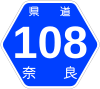 県道
108
奈良